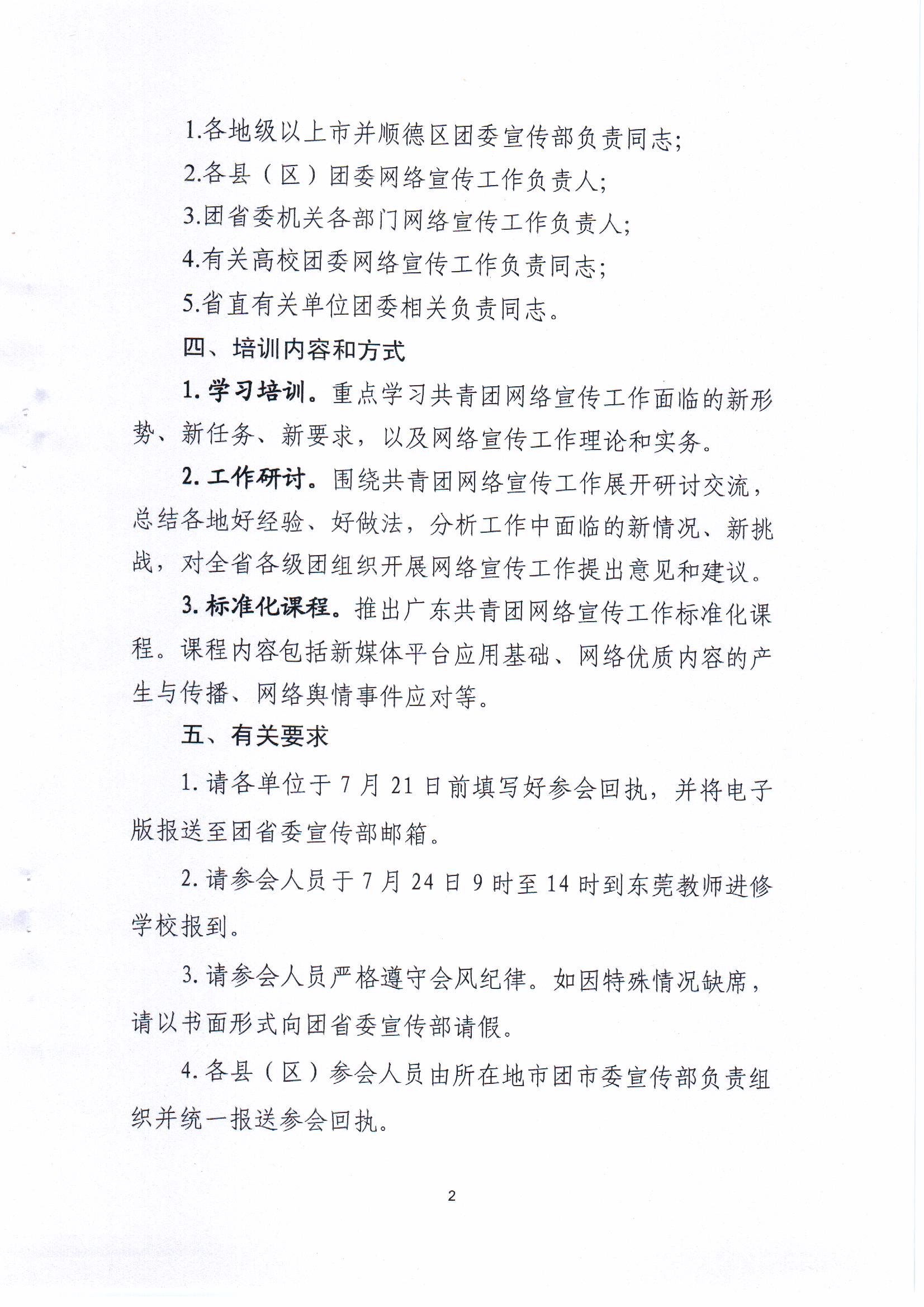 1.各地级以上市并顺德区团委宣传部负责同志;

2.各县（区）团委网络宣传工作负责人;

3.团省委机关各部门网络宣传工作负责人;

4.有关高校团委网络宣传工作负责同志;

5.省直有关单位团委相关负责同志。

四、培训内容和方式

1. 学习培训。重点学习共青团网络宣传工作面临的新形势、新任务、新要求，以及网络宣传工作理论和实务。

2. 工作研讨。围绕共青团网络宣传工作展开研讨交流，总结各地好经验、好做法，分析工作中面临的新情况、新挑战，对全省各级团组织开展网络宣传工作提出意见和建议。

3. 标准化课程。推出广东共青团网络宣传工作标准化课程。课程内容包括新媒体平台应用基础、网络优质内容的产生与传播、网络舆情事件应对等。

五、有关要求

1. 请各单位于 7 月 21 日前填写好参会回执，并将电子版报送至团省委宣传部邮箱。

2. 请参会人员于 7 月 24 日 9 时至 14 时到东莞教师进修学校报到。

3. 请参会人员严格遵守会风纪律。如因特殊情况缺席，请以书面形式向团省委宣传部请假。

4. 各县（区）参会人员由所在地市团市委宣传部负责组织并统一报送参会回执。

2